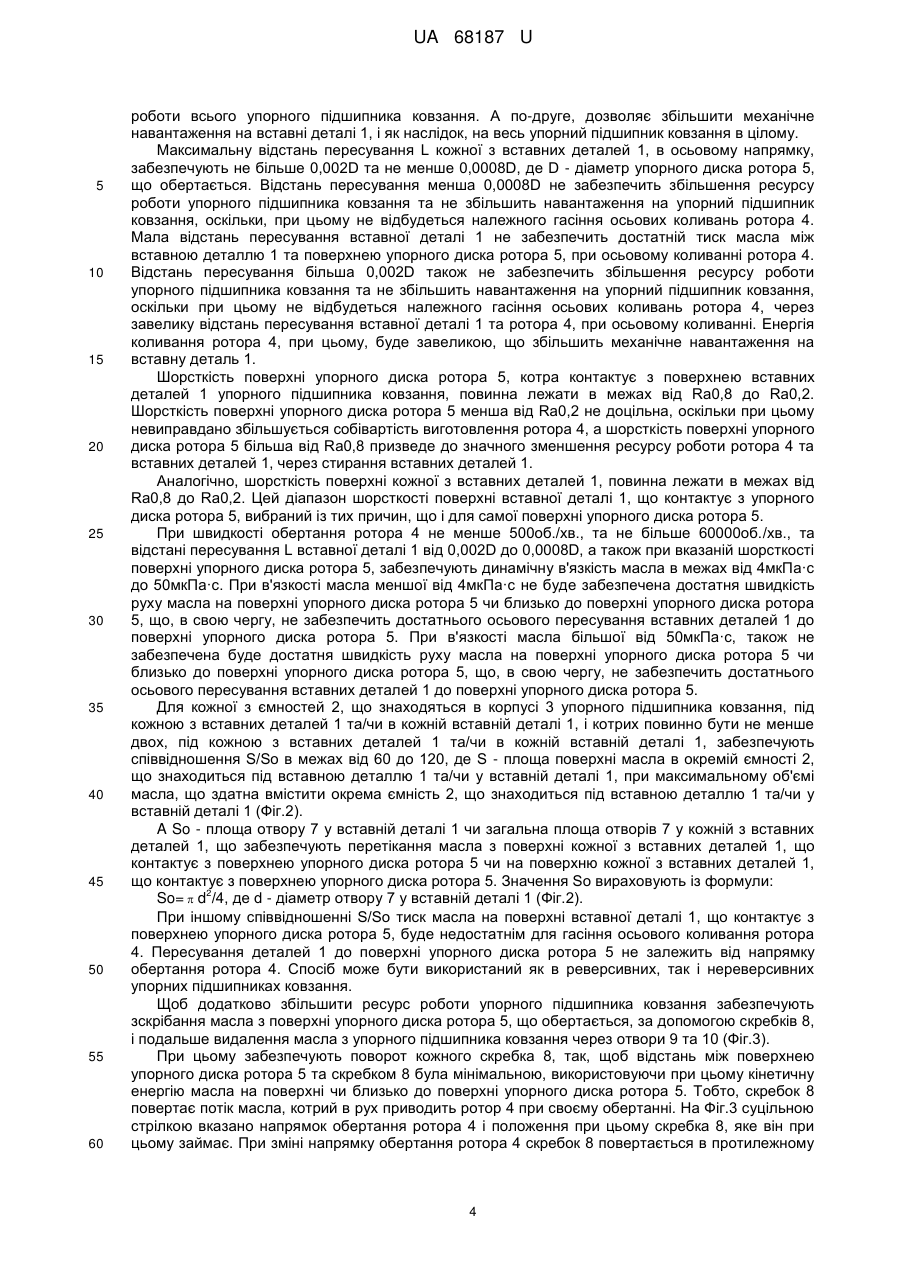 UA 68187 U

роботи всього упорного підшипника ковзання. А по-друге, дозволяє збільшити механічне навантаження на вставні деталі 1, і як наслідок, на весь упорний підшипник ковзання в цілому.

Максимальну відстань пересування L кожної з вставних деталей 1, в осьовому напрямку, забезпечують не більше 0,002D та не менше 0,0008D, де D - діаметр упорного диска ротора 5,
5 що обертається. Відстань пересування менша 0,0008D не забезпечить збільшення ресурсу роботи упорного підшипника ковзання та не збільшить навантаження на упорний підшипник ковзання, оскільки, при цьому не відбудеться належного гасіння осьових коливань ротора 4. Мала відстань пересування вставної деталі 1 не забезпечить достатній тиск масла між вставною деталлю 1 та поверхнею упорного диска ротора 5, при осьовому коливанні ротора 4.
10 Відстань пересування більша 0,002D також не забезпечить збільшення ресурсу роботи упорного підшипника ковзання та не збільшить навантаження на упорний підшипник ковзання, оскільки при цьому не відбудеться належного гасіння осьових коливань ротора 4, через завелику відстань пересування вставної деталі 1 та ротора 4, при осьовому коливанні. Енергія коливання ротора 4, при цьому, буде завеликою, що збільшить механічне навантаження на
15 вставну деталь 1.

Шорсткість поверхні упорного диска ротора 5, котра контактує з поверхнею вставних деталей 1 упорного підшипника ковзання, повинна лежати в межах від Ra0,8 до Ra0,2. Шорсткість поверхні упорного диска ротора 5 менша від Ra0,2 не доцільна, оскільки при цьому невиправдано збільшується собівартість виготовлення ротора 4, а шорсткість поверхні упорного
20 диска ротора 5 більша від Ra0,8 призведе до значного зменшення ресурсу роботи ротора 4 та вставних деталей 1, через стирання вставних деталей 1.

Аналогічно, шорсткість поверхні кожної з вставних деталей 1, повинна лежати в межах від Ra0,8 до Ra0,2. Цей діапазон шорсткості поверхні вставної деталі 1, що контактує з упорного диска ротора 5, вибраний із тих причин, що і для самої поверхні упорного диска ротора 5.
25 При швидкості обертання ротора 4 не менше 500об./хв., та не більше 60000об./хв., та відстані пересування L вставної деталі 1 від 0,002D до 0,0008D, а також при вказаній шорсткості поверхні упорного диска ротора 5, забезпечують динамічну в'язкість масла в межах від 4мкПа·с до 50мкПа·с. При в'язкості масла меншої від 4мкПа·с не буде забезпечена достатня швидкість руху масла на поверхні упорного диска ротора 5 чи близько до поверхні упорного диска ротора
30 5, що, в свою чергу, не забезпечить достатнього осьового пересування вставних деталей 1 до поверхні упорного диска ротора 5. При в'язкості масла більшої від 50мкПа·с, також не забезпечена буде достатня швидкість руху масла на поверхні упорного диска ротора 5 чи близько до поверхні упорного диска ротора 5, що, в свою чергу, не забезпечить достатнього осьового пересування вставних деталей 1 до поверхні упорного диска ротора 5.
35 Для кожної з ємностей 2, що знаходяться в корпусі 3 упорного підшипника ковзання, під кожною з вставних деталей 1 та/чи в кожній вставній деталі 1, і котрих повинно бути не менше двох, під кожною з вставних деталей 1 та/чи в кожній вставній деталі 1, забезпечують співвідношення S/So в межах від 60 до 120, де S - площа поверхні масла в окремій ємності 2, що знаходиться під вставною деталлю 1 та/чи у вставній деталі 1, при максимальному об'ємі
40 масла, що здатна вмістити окрема ємність 2, що знаходиться під вставною деталлю 1 та/чи у вставній деталі 1 (Фіг.2).

А So - площа отвору 7 у вставній деталі 1 чи загальна площа отворів 7 у кожній з вставних деталей 1, що забезпечують перетікання масла з поверхні кожної з вставних деталей 1, що контактує з поверхнею упорного диска ротора 5 чи на поверхню кожної з вставних деталей 1,
45 що контактує з поверхнею упорного диска ротора 5. Значення So вираховують із формули:

So= $\pi d^2/4$, де d - діаметр отвору 7 у вставній деталі 1 (Фіг.2).

При іншому співвідношенні S/So тиск масла на поверхні вставної деталі 1, що контактує з поверхнею упорного диска ротора 5, буде недостатнім для гасіння осьового коливання ротора 4. Пересування деталей 1 до поверхні упорного диска ротора 5 не залежить від напрямку
50 обертання ротора 4. Спосіб може бути використаний як в реверсивних, так і нереверсивних упорних підшипниках ковзання.

Щоб додатково збільшити ресурс роботи упорного підшипника ковзання забезпечують зскрібання масла з поверхні упорного диска ротора 5, що обертається, за допомогою скребків 8, і подальше видалення масла з упорного підшипника ковзання через отвори 9 та 10 (Фіг.3).
55 При цьому забезпечують поворот кожного скребка 8, так, щоб відстань між поверхнею упорного диска ротора 5 та скребком 8 була мінімальною, використовуючи при цьому кінетичну енергію масла на поверхні чи близько до поверхні упорного диска ротора 5. Тобто, скребок 8 повертає потік масла, котрий в рух приводить ротор 4 при своєму обертанні. На Фіг.3 суцільною стрілкою вказано напрямок обертання ротора 4 і положення при цьому скребка 8, яке він при
60 цьому займає. При зміні напрямку обертання ротора 4 скребок 8 повертається в протилежному

4